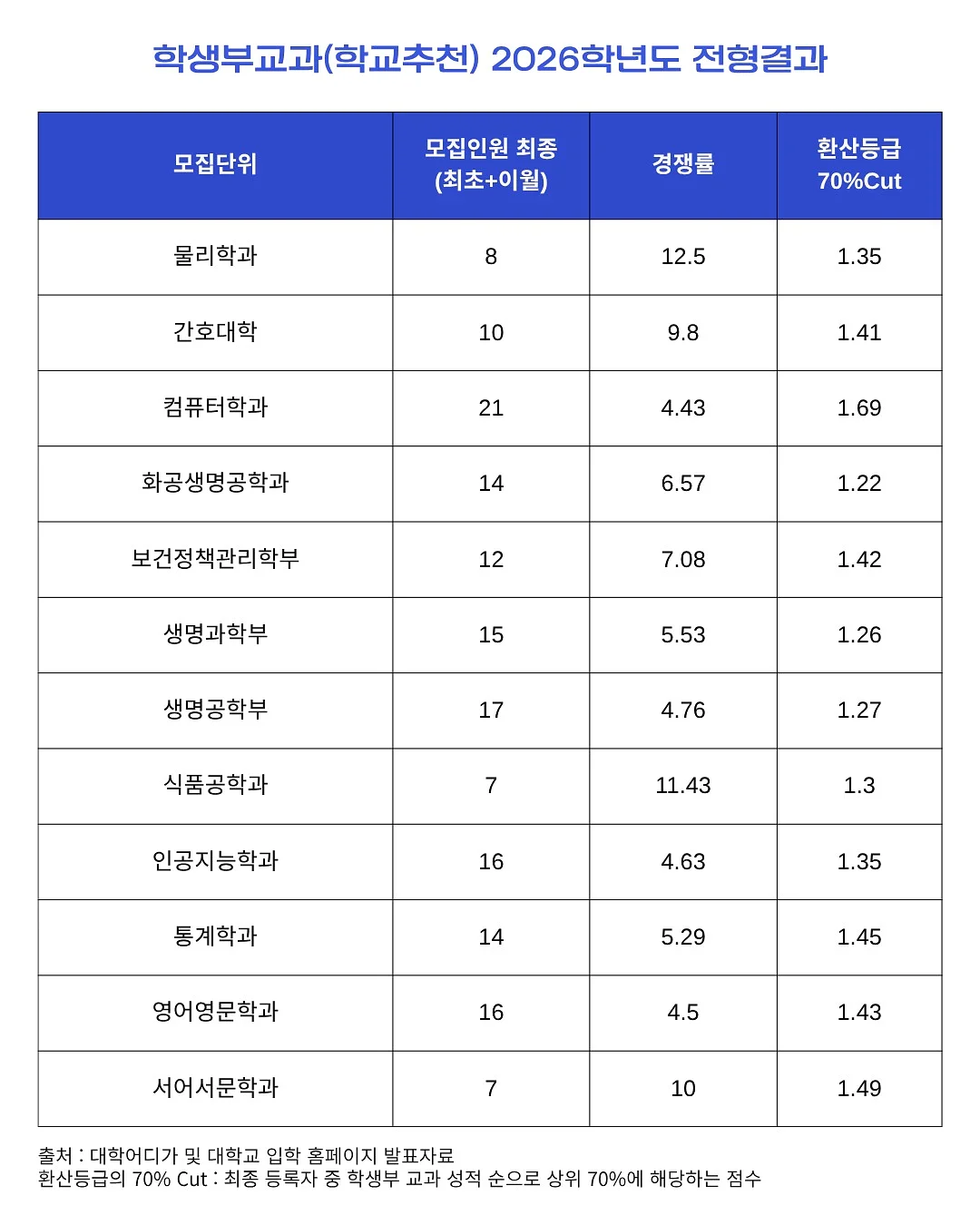 학생부교과(학교추천) 2026학년도 전형결과

| 모집단위 | 모집인원 최종 (최초+이월) | 경쟁률 | 환산등급 70%Cut |
|---|---|---|---|
| 물리학과 | 8 | 12.5 | 1.35 |
| 간호대학 | 10 | 9.8 | 1.41 |
| 컴퓨터학과 | 21 | 4.43 | 1.69 |
| 화공생명공학과 | 14 | 6.57 | 1.22 |
| 보건정책관리학부 | 12 | 7.08 | 1.42 |
| 생명과학부 | 15 | 5.53 | 1.26 |
| 생명공학부 | 17 | 4.76 | 1.27 |
| 식품공학과 | 7 | 11.43 | 1.3 |
| 인공지능학과 | 16 | 4.63 | 1.35 |
| 통계학과 | 14 | 5.29 | 1.45 |
| 영어영문학과 | 16 | 4.5 | 1.43 |
| 서어서문학과 | 7 | 10 | 1.49 |

출처 : 대학어디가 및 대학교 입학 홈페이지 발표자료
환산등급의 70% Cut : 최종 등록자 중 학생부 교과 성적 순으로 상위 70%에 해당하는 점수